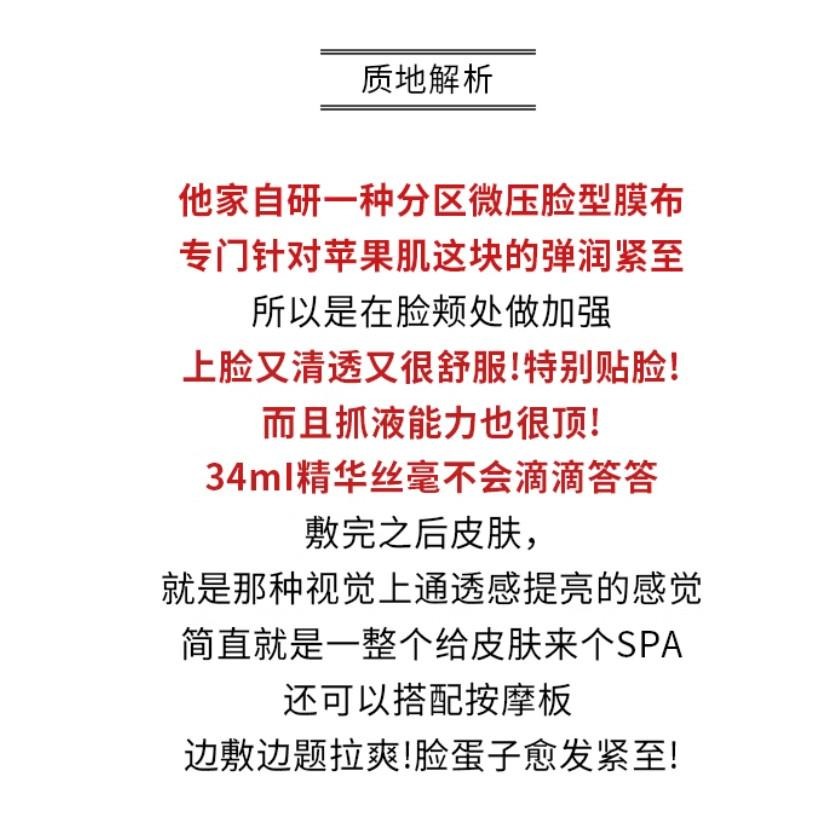 质地解析

他家自研一种分区微压脸型膜布
专门针对苹果肌这块的弹润紧至
所以是在脸颊处做加强
上脸又清透又很舒服!特别贴脸!
而且抓液能力也很顶!
34ml精华丝毫不会滴滴答答
敷完之后皮肤，
就是那种视觉上通透感提亮的感觉
简直就是一整个给皮肤来个SPA
还可以搭配按摩板
边敷边题拉爽!脸蛋子愈发紧至!